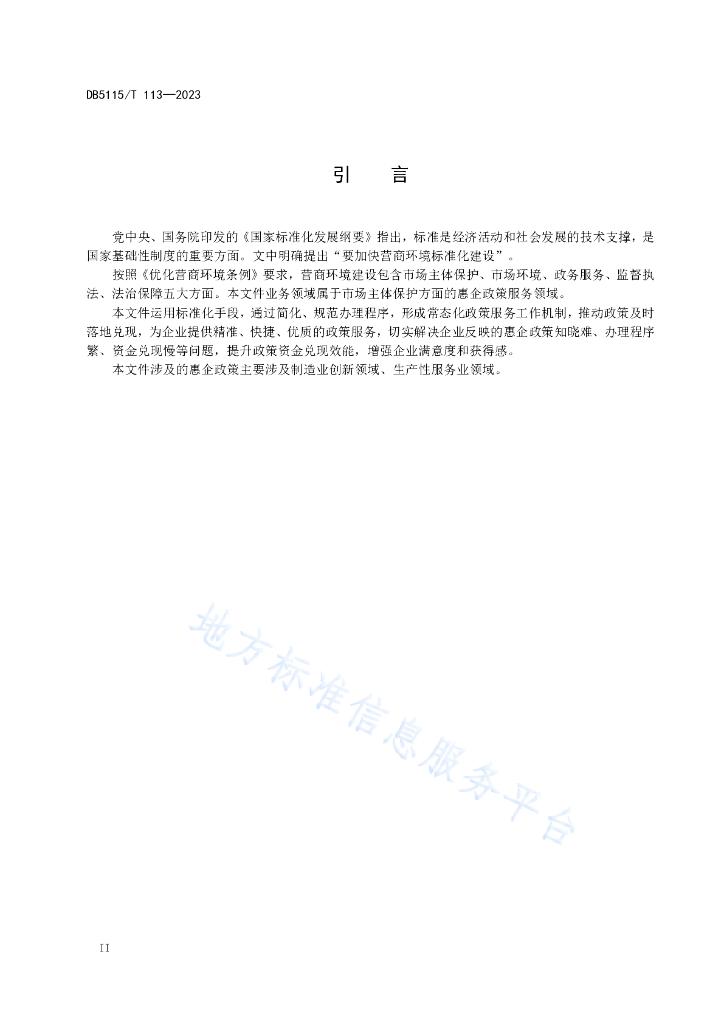 DB5115/T 113—2023

引　言

党中央、国务院印发的《国家标准化发展纲要》指出，标准是经济活动和社会发展的技术支撑，是国家基础性制度的重要方面。文中明确提出“要加快营商环境标准化建设”。

按照《优化营商环境条例》要求，营商环境建设包含市场主体保护、市场环境、政务服务、监督执法、法治保障五大方面。本文件业务领域属于市场主体保护方面的惠企政策服务领域。

本文件运用标准化手段，通过简化、规范办理程序，形成常态化政策服务工作机制，推动政策及时落地兑现，为企业提供精准、快捷、优质的政策服务，切实解决企业反映的惠企政策知晓难、办理程序繁、资金兑现慢等问题，提升政策资金兑现效能，增强企业满意度和获得感。

本文件涉及的惠企政策主要涉及制造业创新领域、生产性服务业领域。

地方标准信息服务平台

II